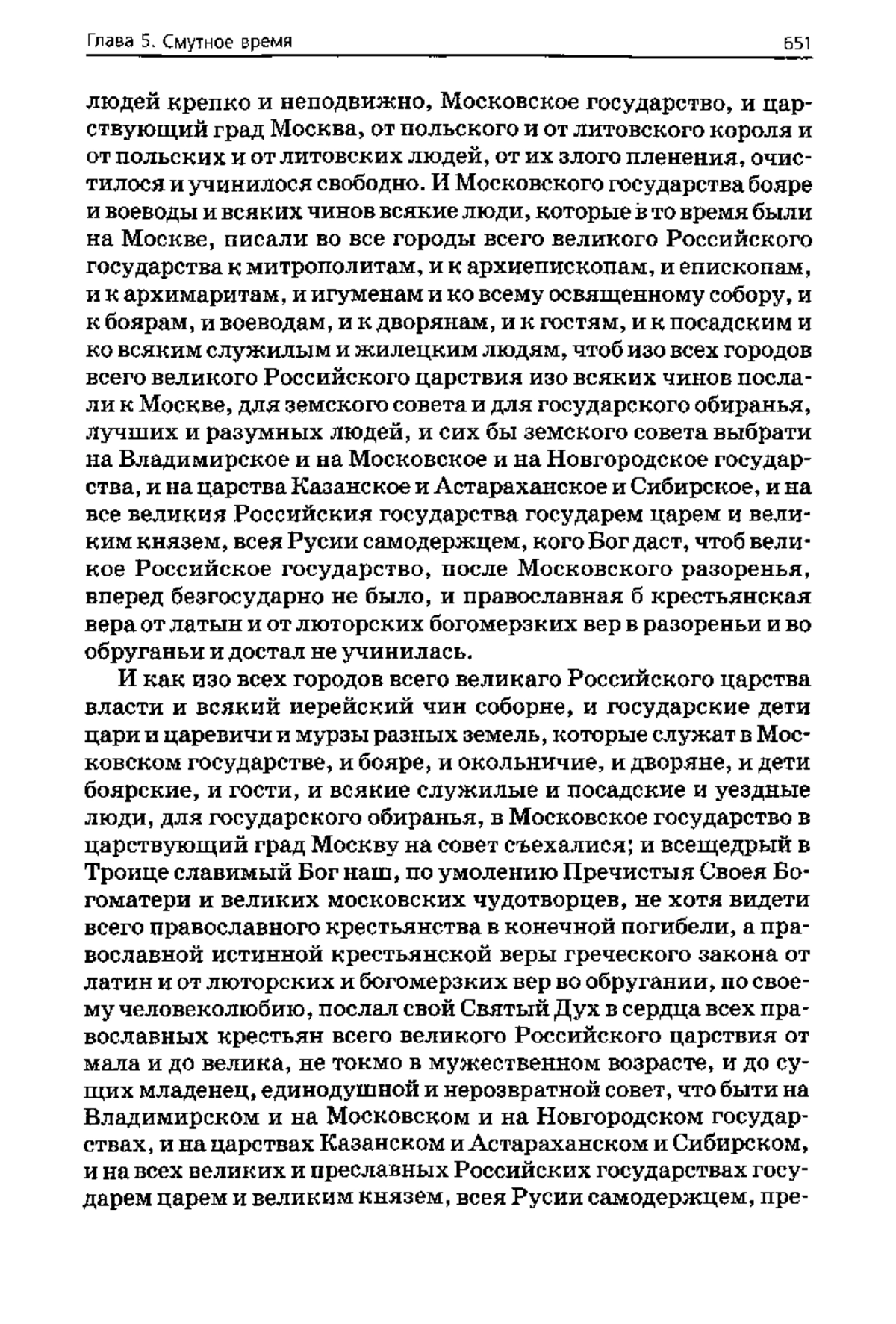 Глава 5. Смутное время

651

людей крепко и неподвижно, Московское государство, и царствующий град Москва, от польского и от литовского короля и от польских и от литовских людей, от их злого пленения, очистилося и учинилося свободно. И Московского государства бояре и воеводы и всяких чинов всякие люди, которые в то время были на Москве, писали во все городы всего великого Российского государства к митрополитам, и к архиепископам, и епископам, и к архимаритам, и игуменам и ко всему освященному собору, и к боярам, и воеводам, и к дворянам, и к гостям, и к посадским и ко всяким служилым и жилецким людям, чтоб изо всех городов всего великого Российского царствия изо всяких чинов послали к Москве, для земского совета и для государского обиранья, лучших и разумных людей, и сих бы земского совета выбрати на Владимирское и на Московское и на Новгородское государства, и на царства Казанское и Астараханское и Сибирское, и на все великия Российския государства государем царем и великим князем, всея Русии самодержцем, кого Бог даст, чтоб великое Российское государство, после Московского разоренья, вперед безгосударно не было, и православная б крестьянская вера от латын и от люторских богомерзких вер в разореньи и во обруганьи и достал не учинилась.

И как изо всех городов всего великаго Российского царства власти и всякий иерейский чин соборне, и государские дети цари и царевичи и мурзы разных земель, которые служат в Московском государстве, и бояре, и окольничие, и дворяне, и дети боярские, и гости, и всякие служилые и посадские и уездные люди, для государского обиранья, в Московское государство в царствующий град Москву на совет съехалися; и всещедрый в Троице славимый Бог наш, по умолению Пречистыя Своея Богоматери и великих московских чудотворцев, не хотя видети всего православного крестьянства в конечной погибели, а православной истинной крестьянской веры греческого закона от латин и от люторских и богомерзких вер во обругании, по своему человеколюбию, послал свой Святый Дух в сердца всех православных крестьян всего великого Российского царствия от мала и до велика, не токмо в мужественном возрасте, и до сущих младенец, единодушной и нерозвратной совет, что быти на Владимирском и на Московском и на Новгородском государствах, и на царствах Казанском и Астараханском и Сибирском, и на всех великих и преславных Российских государствах государем царем и великим князем, всея Русии самодержцем, пре-